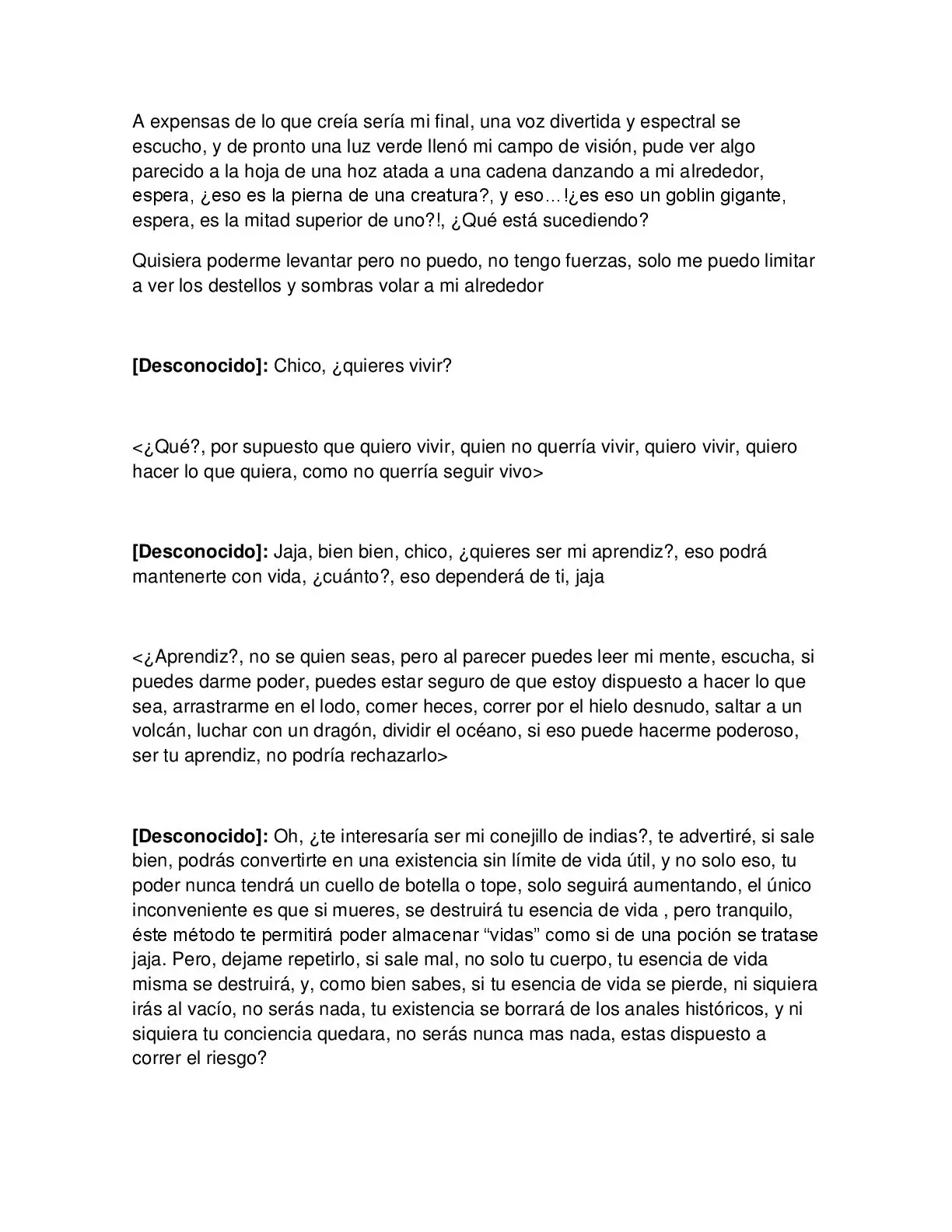 A expensas de lo que creía sería mi final, una voz divertida y espectral se escucho, y de pronto una luz verde llenó mi campo de visión, pude ver algo parecido a la hoja de una hoz atada a una cadena danzando a mi alrededor, espera, ¿eso es la pierna de una creatura?, y eso…!¿es eso un goblin gigante, espera, es la mitad superior de uno?!, ¿Qué está sucediendo?

Quisiera poderme levantar pero no puedo, no tengo fuerzas, solo me puedo limitar a ver los destellos y sombras volar a mi alrededor

[Desconocido]: Chico, ¿quieres vivir?

<¿Qué?, por supuesto que quiero vivir, quien no querría vivir, quiero vivir, quiero hacer lo que quiera, como no querría seguir vivo>

[Desconocido]: Jaja, bien bien, chico, ¿quieres ser mi aprendiz?, eso podrá mantenerte con vida, ¿cuánto?, eso dependerá de ti, jaja

<¿Aprendiz?, no se quien seas, pero al parecer puedes leer mi mente, escucha, si puedes darme poder, puedes estar seguro de que estoy dispuesto a hacer lo que sea, arrastrarme en el lodo, comer heces, correr por el hielo desnudo, saltar a un volcán, luchar con un dragón, dividir el océano, si eso puede hacerme poderoso, ser tu aprendiz, no podría rechazarlo>

[Desconocido]: Oh, ¿te interesaría ser mi conejillo de indias?, te advertiré, si sale bien, podrás convertirte en una existencia sin límite de vida útil, y no solo eso, tu poder nunca tendrá un cuello de botella o tope, solo seguirá aumentando, el único inconveniente es que si mueres, se destruirá tu esencia de vida , pero tranquilo, éste método te permitirá poder almacenar "vidas" como si de una poción se tratase jaja. Pero, dejame repetirlo, si sale mal, no solo tu cuerpo, tu esencia de vida misma se destruirá, y, como bien sabes, si tu esencia de vida se pierde, ni siquiera irás al vacío, no serás nada, tu existencia se borrará de los anales históricos, y ni siquiera tu conciencia quedara, no serás nunca mas nada, estas dispuesto a correr el riesgo?